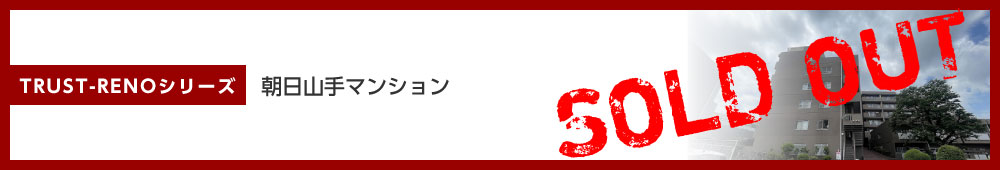 TRUST-RENOシリーズ

朝日山手マンション

SOLD OUT